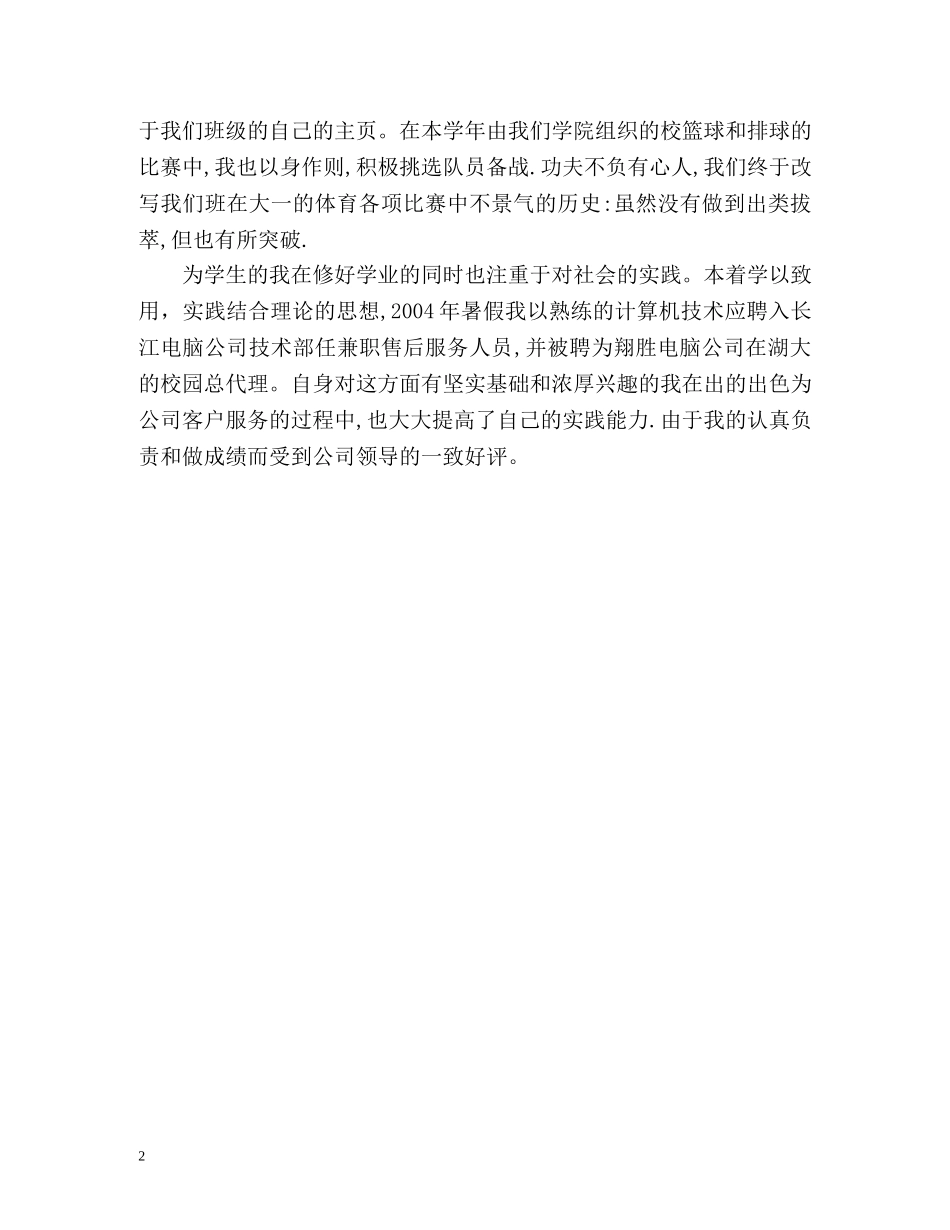 于我们班级的自己的主页。在本学年由我们学院组织的校篮球和排球的比赛中,我也以身作则,积极挑选队员备战.功夫不负有心人,我们终于改写我们班在大一的体育各项比赛中不景气的历史:虽然没有做到出类拔萃,但也有所突破.

为学生的我在修好学业的同时也注重于对社会的实践。本着学以致用，实践结合理论的思想,2004年暑假我以熟练的计算机技术应聘入长江电脑公司技术部任兼职售后服务人员,并被聘为翔胜电脑公司在湖大的校园总代理。自身对这方面有坚实基础和浓厚兴趣的我在出的出色为公司客户服务的过程中,也大大提高了自己的实践能力.由于我的认真负责和做成绩而受到公司领导的一致好评。

2